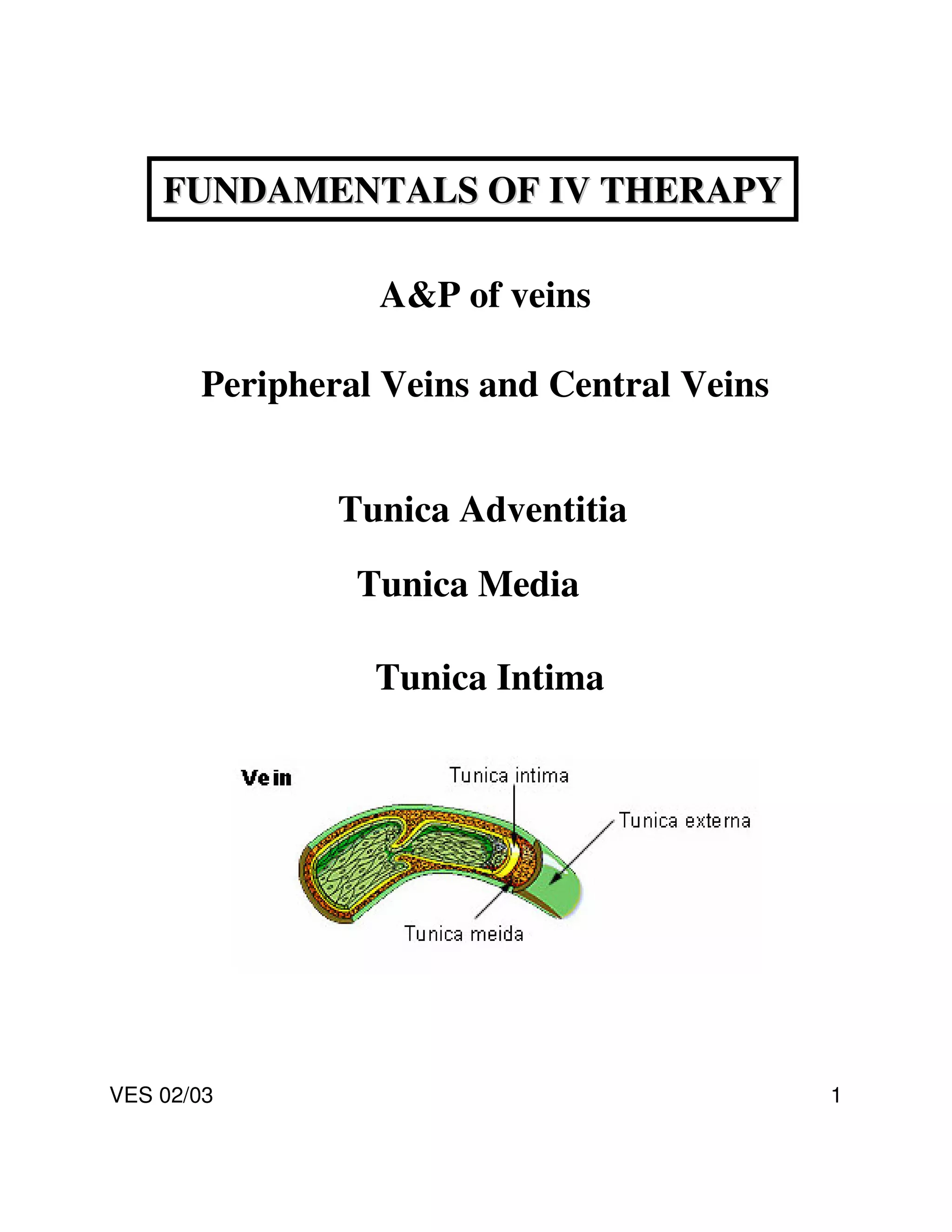 FUNDAMENTALS OF IV THERAPY

A&P of veins

Peripheral Veins and Central Veins

Tunica Adventitia

Tunica Media

Tunica Intima

Vein

Tunica intima

Tunica externa

Tunica meida

VES 02/03

1